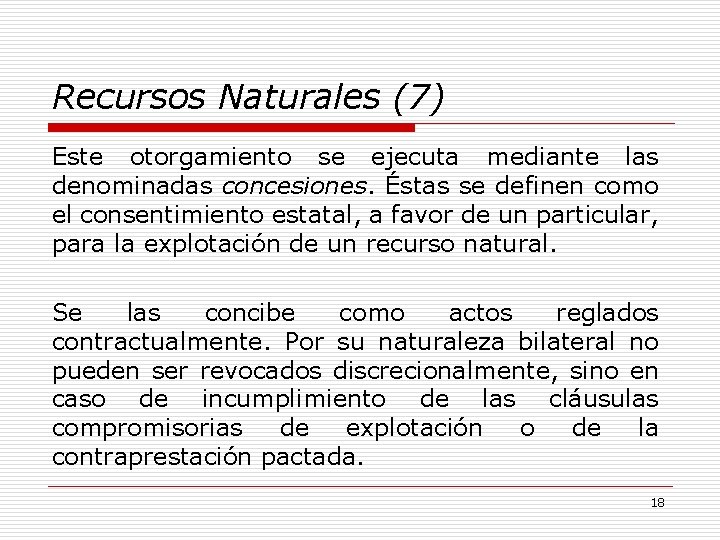 Recursos Naturales (7)

Este otorgamiento se ejecuta mediante las denominadas concesiones. Éstas se definen como el consentimiento estatal, a favor de un particular, para la explotación de un recurso natural.

Se las concibe como actos reglados contractualmente. Por su naturaleza bilateral no pueden ser revocados discrecionalmente, sino en caso de incumplimiento de las cláusulas compromisorias de explotación o de la contraprestación pactada.

18